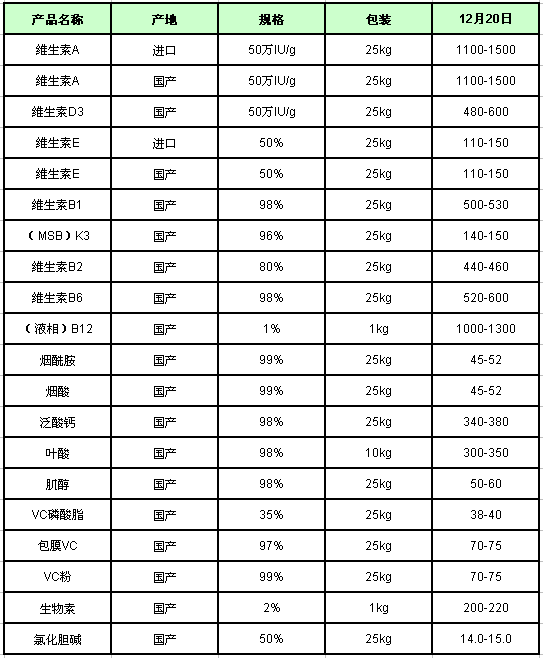 | 产品名称 | 产地 | 规格 | 包装 | 12月20日 |
|---|---|---|---|---|
| 維生素A | 进口 | 50万IU/g | 25kg | 1100-1500 |
| 維生素A | 国产 | 50万IU/g | 25kg | 1100-1500 |
| 維生素D3 | 国产 | 50万IU/g | 25kg | 480-600 |
| 維生素E | 进口 | 50% | 25kg | 110-150 |
| 維生素E | 国产 | 50% | 25kg | 110-150 |
| 維生素B1 | 国产 | 98% | 25kg | 500-530 |
| （MSB）K3 | 国产 | 96% | 25kg | 140-150 |
| 維生素B2 | 国产 | 80% | 25kg | 440-460 |
| 維生素B6 | 国产 | 98% | 25kg | 520-600 |
| （液相）B12 | 国产 | 1% | 1kg | 1000-1300 |
| 烟酰胺 | 国产 | 99% | 25kg | 45-52 |
| 烟酸 | 国产 | 99% | 25kg | 45-52 |
| 泛酸钙 | 国产 | 98% | 25kg | 340-380 |
| 叶酸 | 国产 | 98% | 10kg | 300-350 |
| 肌醇 | 国产 | 98% | 25kg | 50-60 |
| VC磷酸脂 | 国产 | 35% | 25kg | 38-40 |
| 包膜VC | 国产 | 97% | 25kg | 70-75 |
| VC粉 | 国产 | 99% | 25kg | 70-75 |
| 生物素 | 国产 | 2% | 1kg | 200-220 |
| 氯化胆碱 | 国产 | 50% | 25kg | 14.0-15.0 |